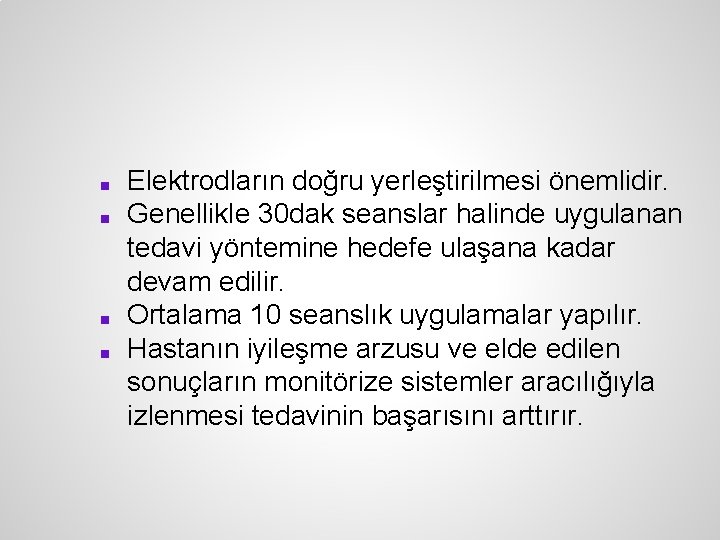 - Elektrodların doğru yerleştirilmesi önemlidir.
- Genellikle 30dak seanslar halinde uygulanan tedavi yöntemine hedefe ulaşana kadar devam edilir.
- Ortalama 10 seanslık uygulamalar yapılır.
- Hastanın iyileşme arzusu ve elde edilen sonuçların monitörize sistemler aracılığıyla izlenmesi tedavinin başarısını arttırır.